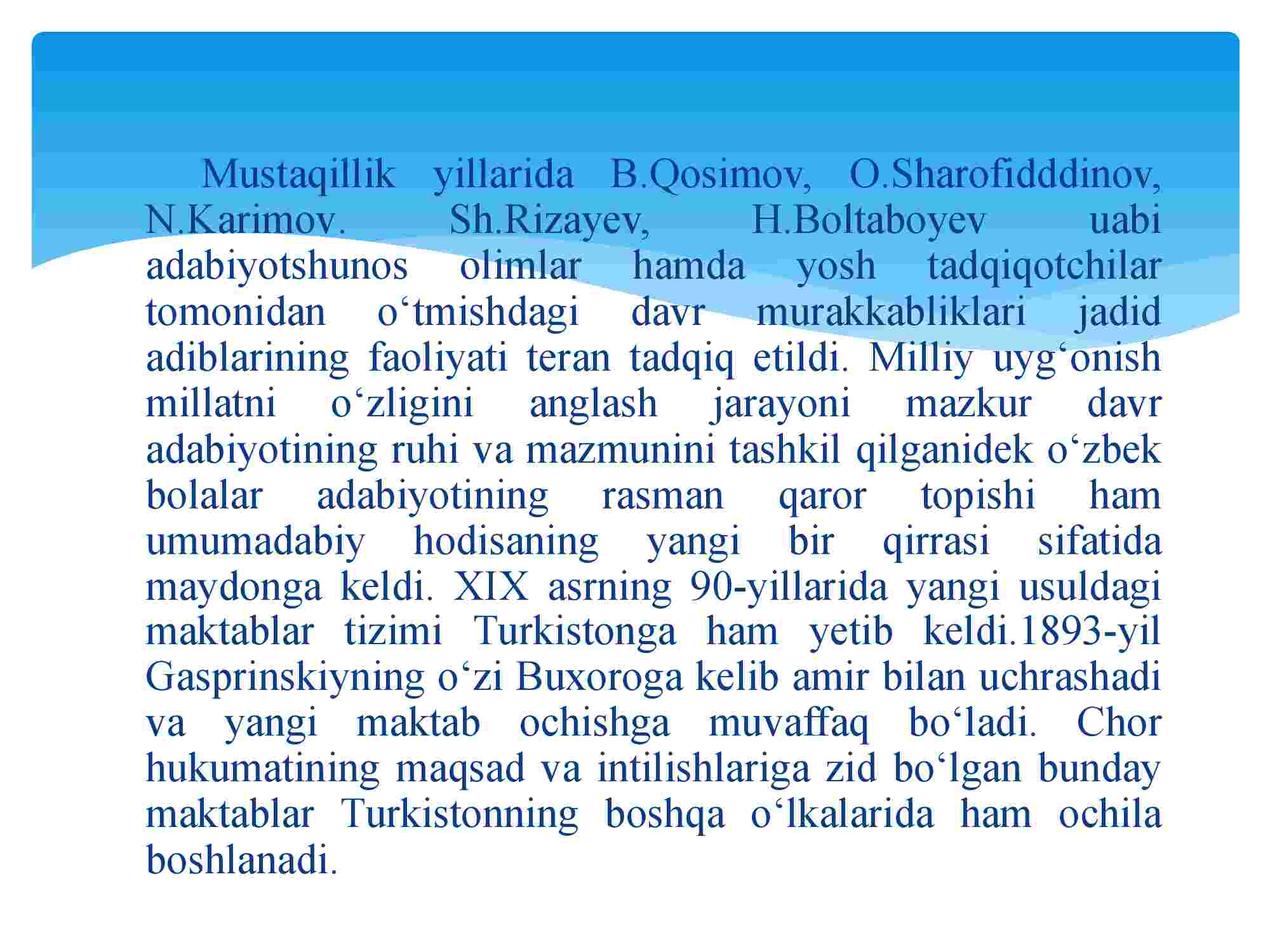 Mustaqillik yillarida B.Qosimov, O.Sharofidddinov, N.Karimov. Sh.Rizayev, H.Boltaboyev uabi adabiyotshunos olimlar hamda yosh tadqiqotchilar tomonidan o‘tmishdagi davr murakkabliklari jadid adiblarining faoliyati teran tadqiq etildi. Milliy uyg‘onish millatni o‘zligini anglash jarayoni mazkur davr adabiyotining ruhi va mazmunini tashkil qilganidek o‘zbek bolalar adabiyotining rasman qaror topishi ham umumadabiy hodisaning yangi bir qirrasi sifatida maydonga keldi. XIX asrning 90-yillarida yangi usuldagi maktablar tizimi Turkistonga ham yetib keldi.1893-yil Gasprinskiyning o‘zi Buxoroga kelib amir bilan uchrashadi va yangi maktab ochishga muvaffaq bo‘ladi. Chor hukumatining maqsad va intilishlariga zid bo‘lgan bunday maktablar Turkistonning boshqa o‘lkalarida ham ochila boshlanadi.